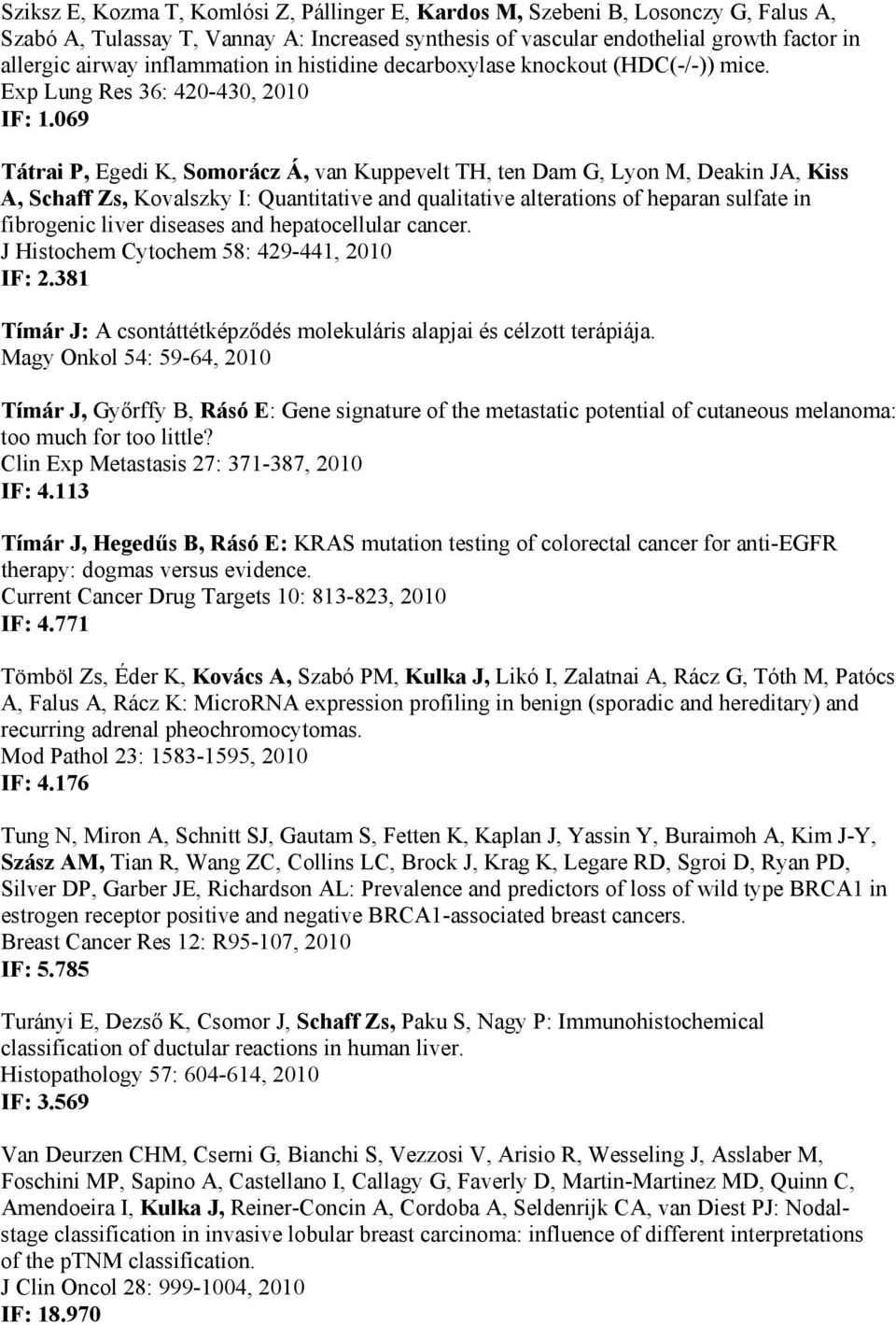 Sziksz E, Kozma T, Komlósi Z, Pállinger E, Kardos M, Szebeni B, Losonczy G, Falus A, Szabó A, Tulassay T, Vannay A: Increased synthesis of vascular endothelial growth factor in allergic airway inflammation in histidine decarboxylase knockout (HDC(-/-)) mice.
Exp Lung Res 36: 420-430, 2010
IF: 1.069

Tátrai P, Egedi K, Somorácz Á, van Kuppevelt TH, ten Dam G, Lyon M, Deakin JA, Kiss A, Schaff Zs, Kovalszky I: Quantitative and qualitative alterations of heparan sulfate in fibrogenic liver diseases and hepatocellular cancer.
J Histochem Cytochem 58: 429-441, 2010
IF: 2.381

Tímár J: A csontáttétképződés molekuláris alapjai és célzott terápiája.
Magy Onkol 54: 59-64, 2010

Tímár J, Győrffy B, Rásó E: Gene signature of the metastatic potential of cutaneous melanoma: too much for too little?
Clin Exp Metastasis 27: 371-387, 2010
IF: 4.113

Tímár J, Hegedűs B, Rásó E: KRAS mutation testing of colorectal cancer for anti-EGFR therapy: dogmas versus evidence.
Current Cancer Drug Targets 10: 813-823, 2010
IF: 4.771

Tömböl Zs, Éder K, Kovács A, Szabó PM, Kulka J, Likó I, Zalatnai A, Rácz G, Tóth M, Patócs A, Falus A, Rácz K: MicroRNA expression profiling in benign (sporadic and hereditary) and recurring adrenal pheochromocytomas.
Mod Pathol 23: 1583-1595, 2010
IF: 4.176

Tung N, Miron A, Schnitt SJ, Gautam S, Fetten K, Kaplan J, Yassin Y, Buraimoh A, Kim J-Y, Szász AM, Tian R, Wang ZC, Collins LC, Brock J, Krag K, Legare RD, Sgroi D, Ryan PD, Silver DP, Garber JE, Richardson AL: Prevalence and predictors of loss of wild type BRCA1 in estrogen receptor positive and negative BRCA1-associated breast cancers.
Breast Cancer Res 12: R95-107, 2010
IF: 5.785

Turányi E, Dezső K, Csomor J, Schaff Zs, Paku S, Nagy P: Immunohistochemical classification of ductular reactions in human liver.
Histopathology 57: 604-614, 2010
IF: 3.569

Van Deurzen CHM, Cserni G, Bianchi S, Vezzosi V, Arisio R, Wesseling J, Asslaber M, Foschini MP, Sapino A, Castellano I, Callagy G, Faverly D, Martin-Martinez MD, Quinn C, Amendoeira I, Kulka J, Reiner-Concin A, Cordoba A, Seldenrijk CA, van Diest PJ: Nodal-stage classification in invasive lobular breast carcinoma: influence of different interpretations of the pTNM classification.
J Clin Oncol 28: 999-1004, 2010
IF: 18.970